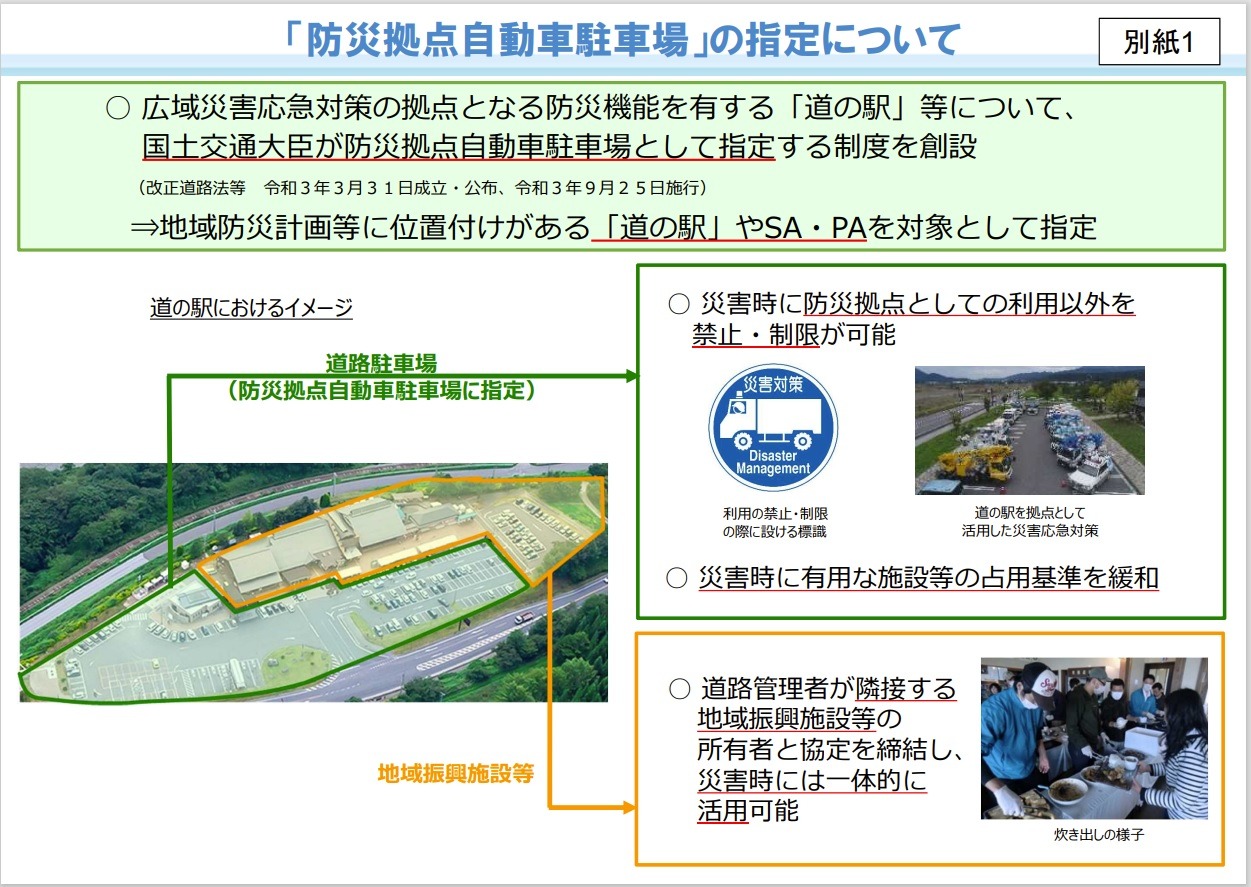 「防災拠点自動車駐車場」の指定について

別紙1

○ 広域災害応急対策の拠点となる防災機能を有する「道の駅」等について、国土交通大臣が防災拠点自動車駐車場として指定する制度を創設

（改正道路法等　令和３年３月３１日成立・公布、令和３年９月２５日施行）

⇒地域防災計画等に位置付けがある「道の駅」やSA・PAを対象として指定

道の駅におけるイメージ

道路駐車場
（防災拠点自動車駐車場に指定）

地域振興施設等

○ 災害時に防災拠点としての利用以外を禁止・制限が可能

災害対策

Disaster Management

利用の禁止・制限の際に設ける標識

道の駅を拠点として活用した災害応急対策

○ 災害時に有用な施設等の占用基準を緩和

○ 道路管理者が隣接する地域振興施設等の所有者と協定を締結し、災害時には一体的に活用可能

炊き出しの様子